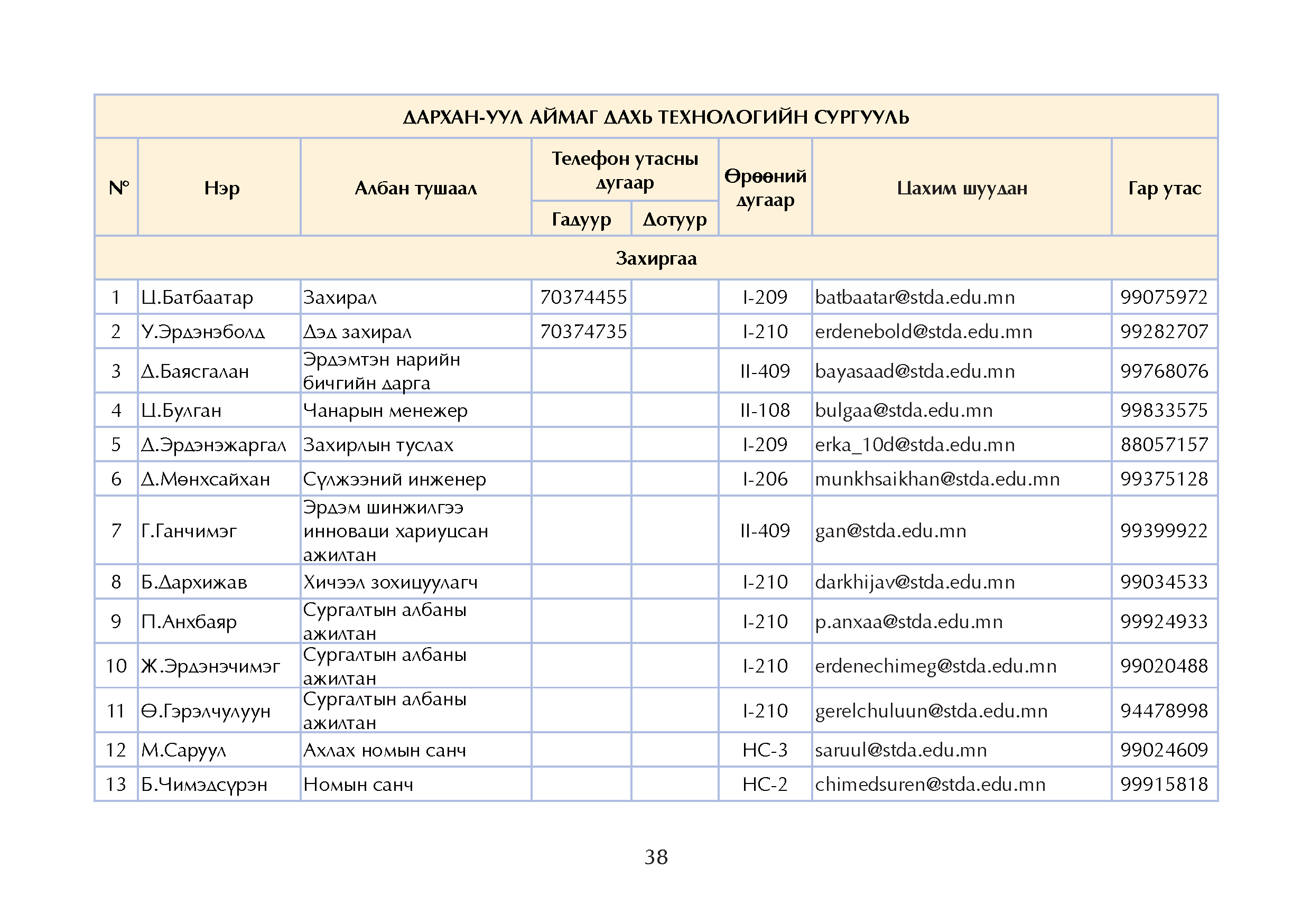 ДАРХАН-УУЛ АЙМАГ ДАХЬ ТЕХНОЛОГИЙН СУРГУУЛЬ

| № | Нэр | Албан тушаал | Телефон утасны дугаар Гадуур | Телефон утасны дугаар Дотуур | Өрөөний дугаар | Цахим шуудан | Гар утас |
|---|---|---|---|---|---|---|---|
| Захиргаа | | | | | | | |
| 1 | Ц.Батбаатар | Захирал | 70374455 | | I-209 | batbaatar@stda.edu.mn | 99075972 |
| 2 | У.Эрдэнэболд | Дэд захирал | 70374735 | | I-210 | erdenebold@stda.edu.mn | 99282707 |
| 3 | Д.Баясгалан | Эрдэмтэн нарийн бичгийн дарга | | | II-409 | bayasaad@stda.edu.mn | 99768076 |
| 4 | Ц.Булган | Чанарын менежер | | | II-108 | bulgaa@stda.edu.mn | 99833575 |
| 5 | Д.Эрдэнэжаргал | Захирлын туслах | | | I-209 | erka_10d@stda.edu.mn | 88057157 |
| 6 | Д.Мөнхсайхан | Сүлжээний инженер | | | I-206 | munkhsaikhan@stda.edu.mn | 99375128 |
| 7 | Г.Ганчимэг | Эрдэм шинжилгээ инноваци хариуцсан ажилтан | | | II-409 | gan@stda.edu.mn | 99399922 |
| 8 | Б.Дархижав | Хичээл зохицуулагч | | | I-210 | darkhijav@stda.edu.mn | 99034533 |
| 9 | П.Анхбаяр | Сургалтын албаны ажилтан | | | I-210 | p.anxaa@stda.edu.mn | 99924933 |
| 10 | Ж.Эрдэнэчимэг | Сургалтын албаны ажилтан | | | I-210 | erdenechimeg@stda.edu.mn | 99020488 |
| 11 | Ө.Гэрэлчулуун | Сургалтын албаны ажилтан | | | I-210 | gerelchuluun@stda.edu.mn | 94478998 |
| 12 | М.Саруул | Ахлах номын санч | | | НС-3 | saruul@stda.edu.mn | 99024609 |
| 13 | Б.Чимэдсүрэн | Номын санч | | | НС-2 | chimedsuren@stda.edu.mn | 99915818 |

38